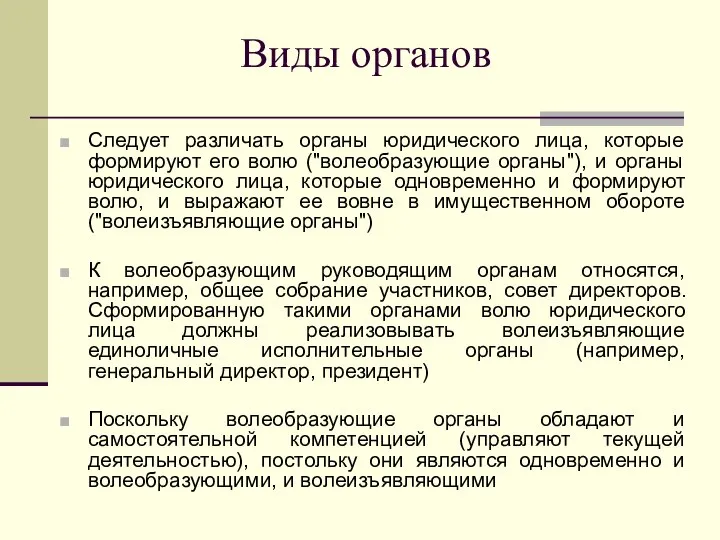 Виды органов

Следует различать органы юридического лица, которые формируют его волю ("волеобразующие органы"), и органы юридического лица, которые одновременно и формируют волю, и выражают ее вовне в имущественном обороте ("волеизъявляющие органы")

К волеобразующим руководящим органам относятся, например, общее собрание участников, совет директоров. Сформированную такими органами волю юридического лица должны реализовывать волеизъявляющие единоличные исполнительные органы (например, генеральный директор, президент)

Поскольку волеобразующие органы обладают и самостоятельной компетенцией (управляют текущей деятельностью), постольку они являются одновременно и волеобразующими, и волеизъявляющими